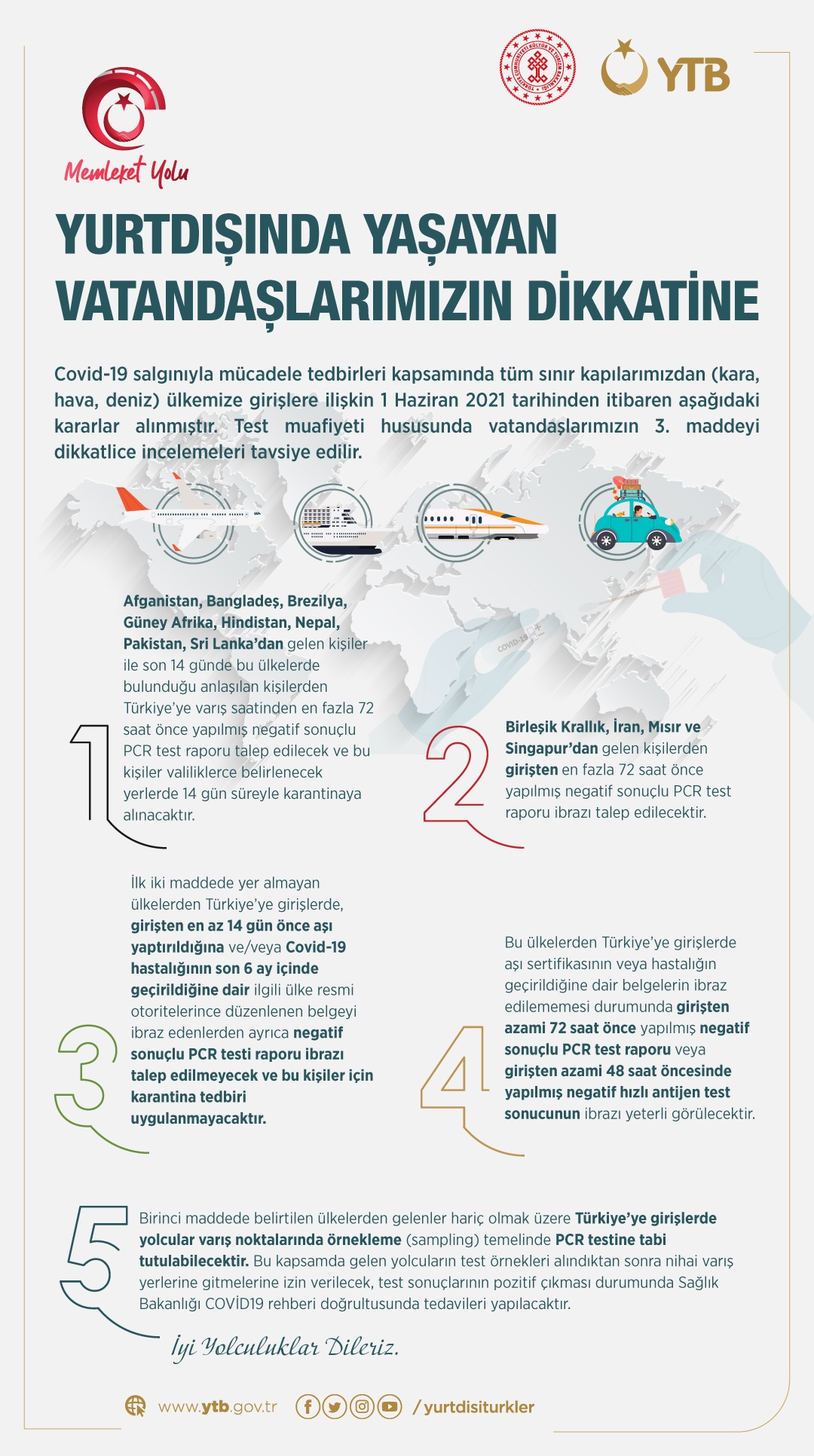 Memleket Yolu

YTB

YURTDIŞINDA YAŞAYAN VATANDAŞLARIMIZIN DİKKATİNE

Covid-19 salgınıyla mücadele tedbirleri kapsamında tüm sınır kapılarımızdan (kara, hava, deniz) ülkemize girişlere ilişkin 1 Haziran 2021 tarihinden itibaren aşağıdaki kararlar alınmıştır. Test muafiyeti hususunda vatandaşlarımızın 3. maddeyi dikkatlice incelemeleri tavsiye edilir.

COVID-19

1

Afganistan, Bangladeş, Brezilya, Güney Afrika, Hindistan, Nepal, Pakistan, Sri Lanka'dan gelen kişiler ile son 14 günde bu ülkelerde bulunduğu anlaşılan kişilerden Türkiye'ye varış saatinden en fazla 72 saat önce yapılmış negatif sonuçlu PCR test raporu talep edilecek ve bu kişiler valiliklerce belirlenecek yerlerde 14 gün süreyle karantinaya alınacaktır.

2

Birleşik Krallık, İran, Mısır ve Singapur'dan gelen kişilerden girişten en fazla 72 saat önce yapılmış negatif sonuçlu PCR test raporu ibrazı talep edilecektir.

3

İlk iki maddede yer almayan ülkelerden Türkiye'ye girişlerde, girişten en az 14 gün önce aşı yaptırıldığına ve/veya Covid-19 hastalığının son 6 ay içinde geçirildiğine dair ilgili ülke resmi otoritelerince düzenlenen belgeyi ibraz edenlerden ayrıca negatif sonuçlu PCR testi raporu ibrazı talep edilmeyecek ve bu kişiler için karantina tedbiri uygulanmayacaktır.

4

Bu ülkelerden Türkiye'ye girişlerde aşı sertifikasının veya hastalığın geçirildiğine dair belgelerin ibraz edilememesi durumunda girişten azami 72 saat önce yapılmış negatif sonuçlu PCR test raporu veya girişten azami 48 saat öncesinde yapılmış negatif hızlı antijen test sonucunun ibrazı yeterli görülecektir.

5

Birinci maddede belirtilen ülkelerden gelenler hariç olmak üzere Türkiye'ye girişlerde yolcular varış noktalarında örnekleme (sampling) temelinde PCR testine tabi tutulabilecektir. Bu kapsamda gelen yolcuların test örnekleri alındıktan sonra nihai varış yerlerine gitmelerine izin verilecek, test sonuçlarının pozitif çıkması durumunda Sağlık Bakanlığı COVİD19 rehberi doğrultusunda tedavileri yapılacaktır.

İyi Yolculuklar Dileriz.

www.ytb.gov.tr /yurtdisiturkler